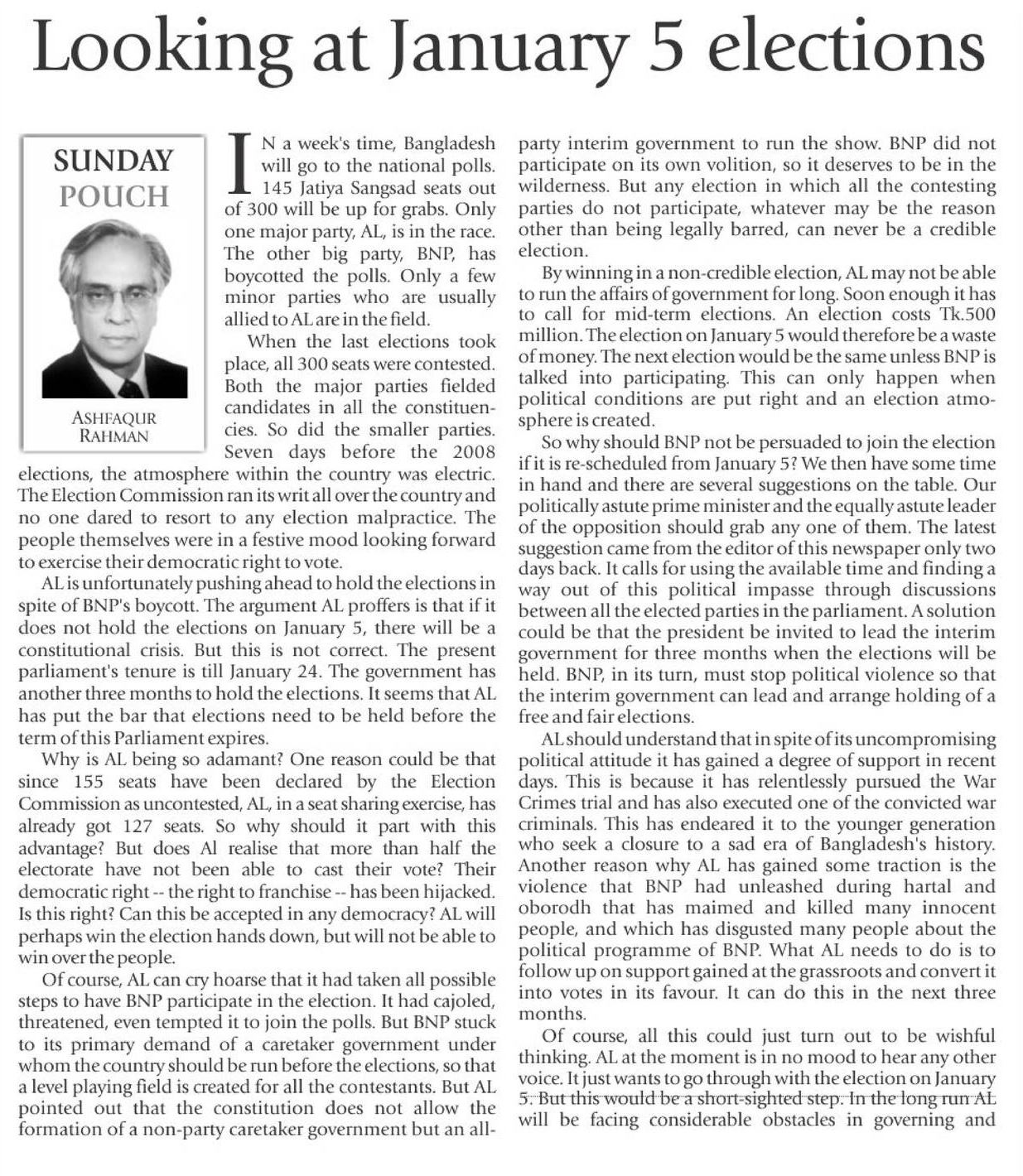 Looking at January 5 elections

SUNDAY POUCH

ASHFAQUR RAHMAN

IN a week's time, Bangladesh will go to the national polls. 145 Jatiya Sangsad seats out of 300 will be up for grabs. Only one major party, AL, is in the race. The other big party, BNP, has boycotted the polls. Only a few minor parties who are usually allied to AL are in the field.

When the last elections took place, all 300 seats were contested. Both the major parties fielded candidates in all the constituencies. So did the smaller parties. Seven days before the 2008 elections, the atmosphere within the country was electric. The Election Commission ran its writ all over the country and no one dared to resort to any election malpractice. The people themselves were in a festive mood looking forward to exercise their democratic right to vote.

AL is unfortunately pushing ahead to hold the elections in spite of BNP's boycott. The argument AL proffers is that if it does not hold the elections on January 5, there will be a constitutional crisis. But this is not correct. The present parliament's tenure is till January 24. The government has another three months to hold the elections. It seems that AL has put the bar that elections need to be held before the term of this Parliament expires.

Why is AL being so adamant? One reason could be that since 155 seats have been declared by the Election Commission as uncontested, AL, in a seat sharing exercise, has already got 127 seats. So why should it part with this advantage? But does Al realise that more than half the electorate have not been able to cast their vote? Their democratic right -- the right to franchise -- has been hijacked. Is this right? Can this be accepted in any democracy? AL will perhaps win the election hands down, but will not be able to win over the people.

Of course, AL can cry hoarse that it had taken all possible steps to have BNP participate in the election. It had cajoled, threatened, even tempted it to join the polls. But BNP stuck to its primary demand of a caretaker government under whom the country should be run before the elections, so that a level playing field is created for all the contestants. But AL pointed out that the constitution does not allow the formation of a non-party caretaker government but an all-party interim government to run the show. BNP did not participate on its own volition, so it deserves to be in the wilderness. But any election in which all the contesting parties do not participate, whatever may be the reason other than being legally barred, can never be a credible election.

By winning in a non-credible election, AL may not be able to run the affairs of government for long. Soon enough it has to call for mid-term elections. An election costs Tk.500 million. The election on January 5 would therefore be a waste of money. The next election would be the same unless BNP is talked into participating. This can only happen when political conditions are put right and an election atmosphere is created.

So why should BNP not be persuaded to join the election if it is re-scheduled from January 5? We then have some time in hand and there are several suggestions on the table. Our politically astute prime minister and the equally astute leader of the opposition should grab any one of them. The latest suggestion came from the editor of this newspaper only two days back. It calls for using the available time and finding a way out of this political impasse through discussions between all the elected parties in the parliament. A solution could be that the president be invited to lead the interim government for three months when the elections will be held. BNP, in its turn, must stop political violence so that the interim government can lead and arrange holding of a free and fair elections.

AL should understand that in spite of its uncompromising political attitude it has gained a degree of support in recent days. This is because it has relentlessly pursued the War Crimes trial and has also executed one of the convicted war criminals. This has endeared it to the younger generation who seek a closure to a sad era of Bangladesh's history. Another reason why AL has gained some traction is the violence that BNP had unleashed during hartal and oborodh that has maimed and killed many innocent people, and which has disgusted many people about the political programme of BNP. What AL needs to do is to follow up on support gained at the grassroots and convert it into votes in its favour. It can do this in the next three months.

Of course, all this could just turn out to be wishful thinking. AL at the moment is in no mood to hear any other voice. It just wants to go through with the election on January 5. But this would be a short-sighted step. In the long run AL will be facing considerable obstacles in governing and